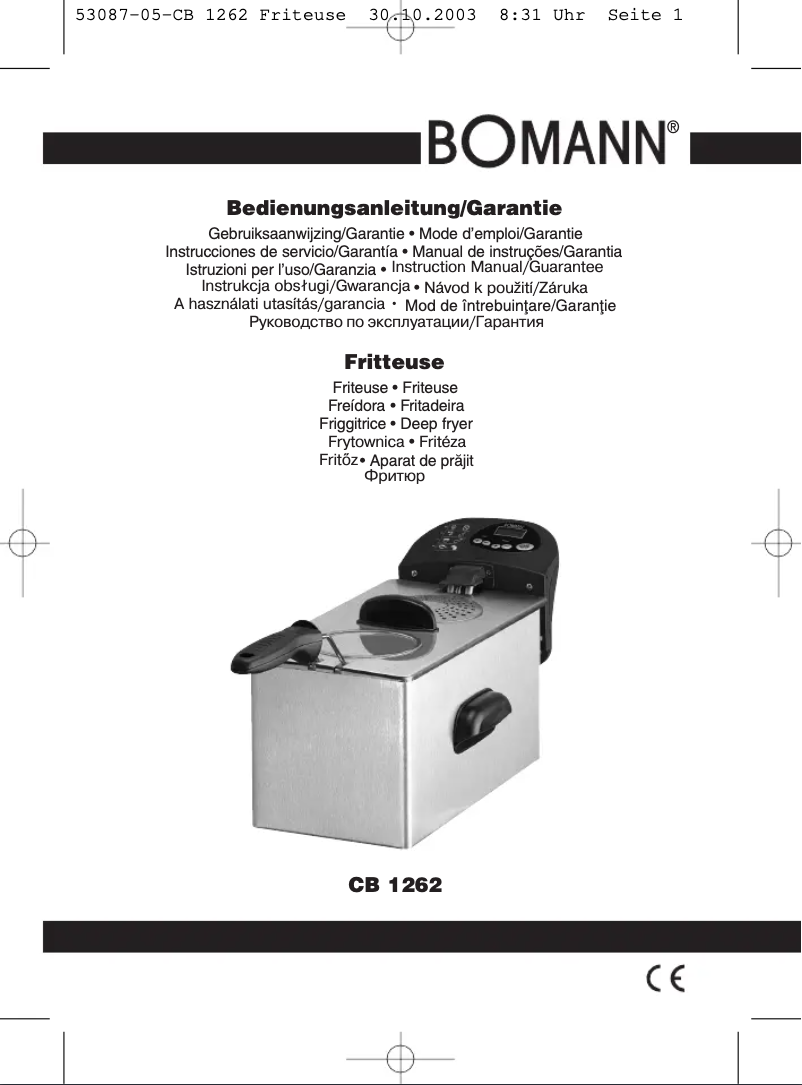 53087-05-CB 1262 Friteuse 30.10.2003 8:31 Uhr Seite 1

BOMANN®

Bedienungsanleitung/Garantie

Gebruiksaanwijzing/Garantie • Mode d'emploi/Garantie
Instrucciones de servicio/Garantía • Manual de instruções/Garantia
Istruzioni per l'uso/Garanzia • Instruction Manual/Guarantee
Instrukcja obsługi/Gwarancja • Návod k použití/Záruka
A használati utasítás/garancia • Mod de întrebuinţare/Garanţie
Руководство по эксплуатации/Гарантия

Fritteuse

Friteuse • Friteuse
Freídora • Fritadeira
Friggitrice • Deep fryer
Frytownica • Fritéza
Fritőz • Aparat de prăjit
Фритюр

CB 1262

CE